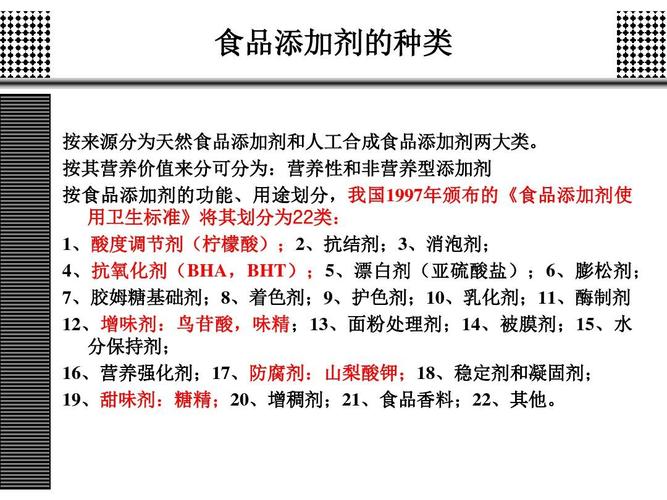 食品添加剂的种类

按来源分为天然食品添加剂和人工合成食品添加剂两大类。

按其营养价值来分可分为：营养性和非营养型添加剂

按食品添加剂的功能、用途划分，我国1997年颁布的《食品添加剂使用卫生标准》将其划分为22类：

1、酸度调节剂（柠檬酸）；2、抗结剂；3、消泡剂；

4、抗氧化剂（BHA，BHT）；5、漂白剂（亚硫酸盐）；6、膨松剂；

7、胶姆糖基础剂；8、着色剂；9、护色剂；10、乳化剂；11、酶制剂

12、增味剂：鸟苷酸，味精；13、面粉处理剂；14、被膜剂；15、水分保持剂；

16、营养强化剂；17、防腐剂：山梨酸钾；18、稳定剂和凝固剂；

19、甜味剂：糖精；20、增稠剂；21、食品香料；22、其他。